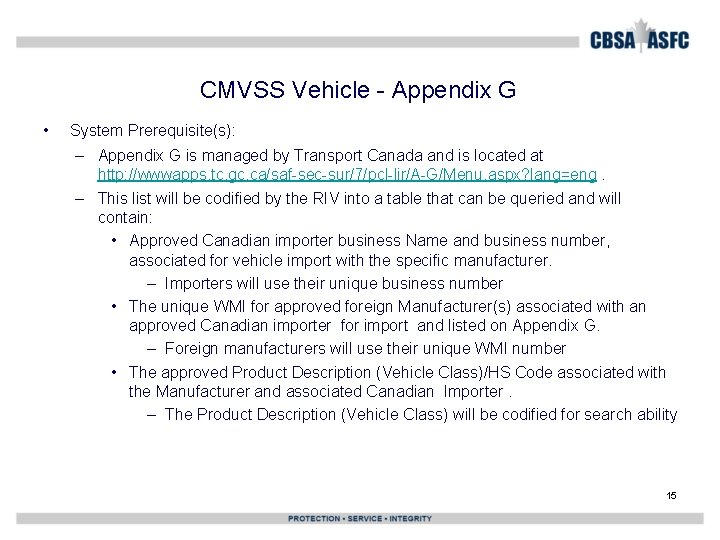 CBSA ASFC

CMVSS Vehicle - Appendix G

• System Prerequisite(s):

- Appendix G is managed by Transport Canada and is located at http://wwwapps.tc.gc.ca/saf-sec-sur/7/pcl-lir/A-G/Menu.aspx?lang=eng .

- This list will be codified by the RIV into a table that can be queried and will contain:

• Approved Canadian importer business Name and business number, associated for vehicle import with the specific manufacturer.

- Importers will use their unique business number

• The unique WMI for approved foreign Manufacturer(s) associated with an approved Canadian importer for import and listed on Appendix G.

- Foreign manufacturers will use their unique WMI number

• The approved Product Description (Vehicle Class)/HS Code associated with the Manufacturer and associated Canadian Importer .

- The Product Description (Vehicle Class) will be codified for search ability

15

PROTECTION • SERVICE • INTEGRITY